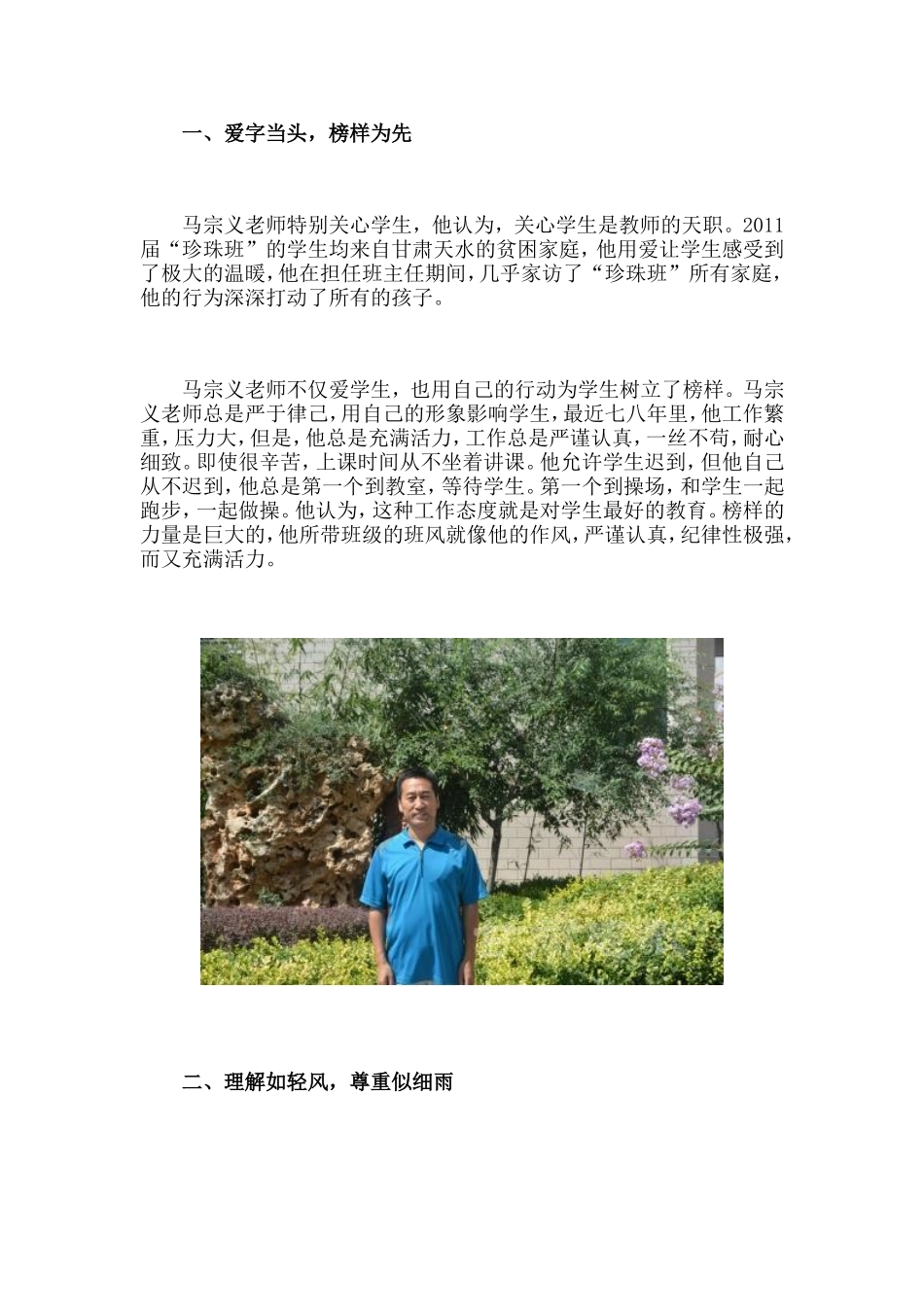 一、爱字当头，榜样为先

马宗义老师特别关心学生，他认为，关心学生是教师的天职。2011届“珍珠班”的学生均来自甘肃天水的贫困家庭，他用爱让学生感受到了极大的温暖，他在担任班主任期间，几乎家访了“珍珠班”所有家庭，他的行为深深打动了所有的孩子。

马宗义老师不仅爱学生，也用自己的行动为学生树立了榜样。马宗义老师总是严于律己，用自己的形象影响学生，最近七八年里，他工作繁重，压力大，但是，他总是充满活力，工作总是严谨认真，一丝不苟，耐心细致。即使很辛苦，上课时间从不坐着讲课。他允许学生迟到，但他自己从不迟到，他总是第一个到教室，等待学生。第一个到操场，和学生一起跑步，一起做操。他认为，这种工作态度就是对学生最好的教育。榜样的力量是巨大的，他所带班级的班风就像他的作风，严谨认真，纪律性极强，而又充满活力。

二、理解如轻风，尊重似细雨